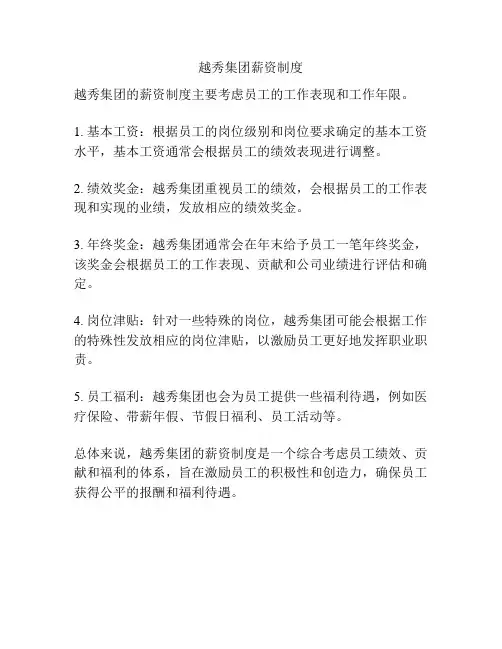 越秀集团薪资制度

越秀集团的薪资制度主要考虑员工的工作表现和工作年限。

1. 基本工资：根据员工的岗位级别和岗位要求确定的基本工资水平，基本工资通常会根据员工的绩效表现进行调整。

2. 绩效奖金：越秀集团重视员工的绩效，会根据员工的工作表现和实现的业绩，发放相应的绩效奖金。

3. 年终奖金：越秀集团通常会在年末给予员工一笔年终奖金，该奖金会根据员工的工作表现、贡献和公司业绩进行评估和确定。

4. 岗位津贴：针对一些特殊的岗位，越秀集团可能会根据工作的特殊性发放相应的岗位津贴，以激励员工更好地发挥职业职责。

5. 员工福利：越秀集团也会为员工提供一些福利待遇，例如医疗保险、带薪年假、节假日福利、员工活动等。

总体来说，越秀集团的薪资制度是一个综合考虑员工绩效、贡献和福利的体系，旨在激励员工的积极性和创造力，确保员工获得公平的报酬和福利待遇。